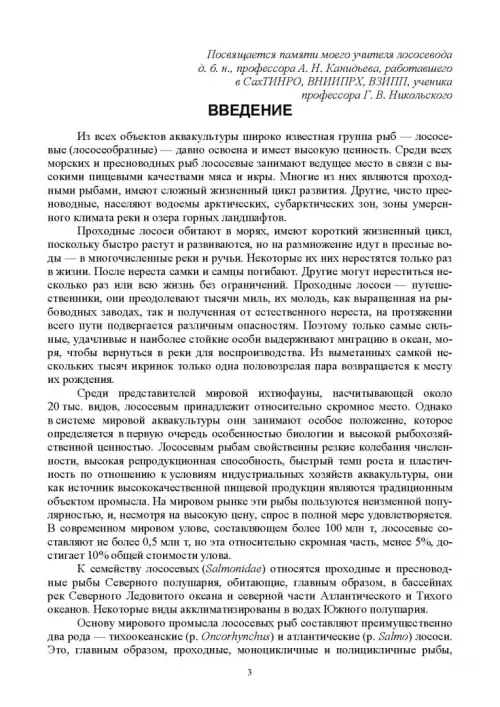 Посвящается памяти моего учителя лососевода д. б. н., профессора А. Н. Канидьева, работавшего в СахТИНРО, ВНИИПРХ, ВЗИПП, ученика профессора Г. В. Никольского

ВВЕДЕНИЕ

Из всех объектов аквакультуры широко известная группа рыб — лососевые (лососеобразные) — давно освоена и имеет высокую ценность. Среди всех морских и пресноводных рыб лососевые занимают ведущее место в связи с высокими пищевыми качествами мяса и икры. Многие из них являются проходными рыбами, имеют сложный жизненный цикл развития. Другие, чисто пресноводные, населяют водоемы арктических, субарктических зон, зоны умеренного климата реки и озера горных ландшафтов.

Проходные лососи обитают в морях, имеют короткий жизненный цикл, поскольку быстро растут и развиваются, но на размножение идут в пресные воды — в многочисленные реки и ручьи. Некоторые их них нерестятся только раз в жизни. После нереста самки и самцы погибают. Другие могут нереститься несколько раз или всю жизнь без ограничений. Проходные лососи — путешественники, они преодолевают тысячи миль, их молодь, как выращенная на рыбоводных заводах, так и полученная от естественного нереста, на протяжении всего пути подвергается различным опасностям. Поэтому только самые сильные, удачливые и наиболее стойкие особи выдерживают миграцию в океан, моря, чтобы вернуться в реки для воспроизводства. Из выметанных самкой нескольких тысяч икринок только одна половозрелая пара возвращается к месту их рождения.

Среди представителей мировой ихтиофауны, насчитывающей около 20 тыс. видов, лососевым принадлежит относительно скромное место. Однако в системе мировой аквакультуры они занимают особое положение, которое определяется в первую очередь особенностью биологии и высокой рыбохозяйственной ценностью. Лососевым рыбам свойственны резкие колебания численности, высокая репродукционная способность, быстрый темп роста и пластичность по отношению к условиям индустриальных хозяйств аквакультуры, они как источник высококачественной пищевой продукции являются традиционным объектом промысла. На мировом рынке эти рыбы пользуются неизменной популярностью, и, несмотря на высокую цену, спрос в полной мере удовлетворяется. В современном мировом улове, составляющем более 100 млн т, лососевые составляют не более 0,5 млн т, но эта относительно скромная часть, менее 5%, достигает 10% общей стоимости улова.

К семейству лососевых (Salmonidae) относятся проходные и пресноводные рыбы Северного полушария, обитающие, главным образом, в бассейнах рек Северного Ледовитого океана и северной части Атлантического и Тихого океанов. Некоторые виды акклиматизированы в водах Южного полушария.

Основу мирового промысла лососевых рыб составляют преимущественно два рода — тихоокеанские (р. Oncorhynchus) и атлантические (р. Salmo) лососи. Это, главным образом, проходные, моноцикличные и полицикличные рыбы,

3